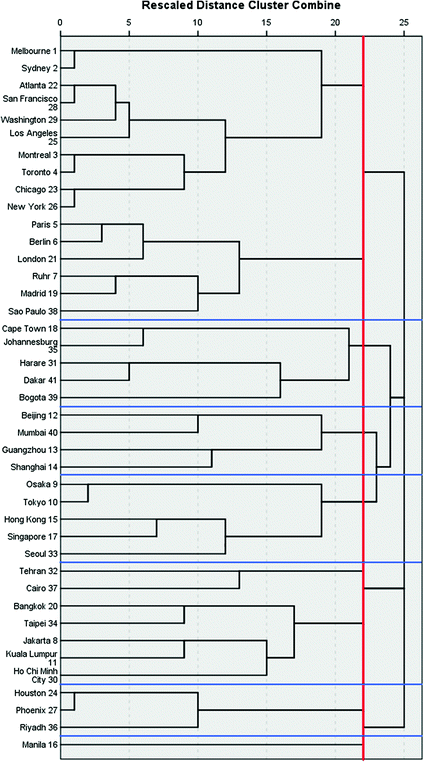 Rescaled Distance Cluster Combine

0 5 10 15 20 25

Melbourne 1
Sydney 2
Atlanta 22
San Francisco 28
Washington 29
Los Angeles 25
Montreal 3
Toronto 4
Chicago 23
New York 26
Paris 5
Berlin 6
London 21
Ruhr 7
Madrid 19
Sao Paulo 38
Cape Town 18
Johannesburg 35
Harare 31
Dakar 41
Bogota 39
Beijing 12
Mumbai 40
Guangzhou 13
Shanghai 14
Osaka 9
Tokyo 10
Hong Kong 15
Singapore 17
Seoul 33
Tehran 32
Cairo 37
Bangkok 20
Taipei 34
Jakarta 8
Kuala Lumpur 11
Ho Chi Minh City 30
Houston 24
Phoenix 27
Riyadh 36
Manila 16